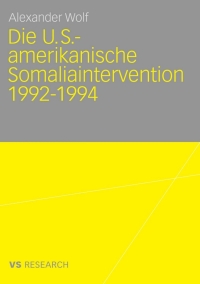 Alexander Wolf

Die U.S.-amerikanische Somaliaintervention 1992-1994

VS RESEARCH